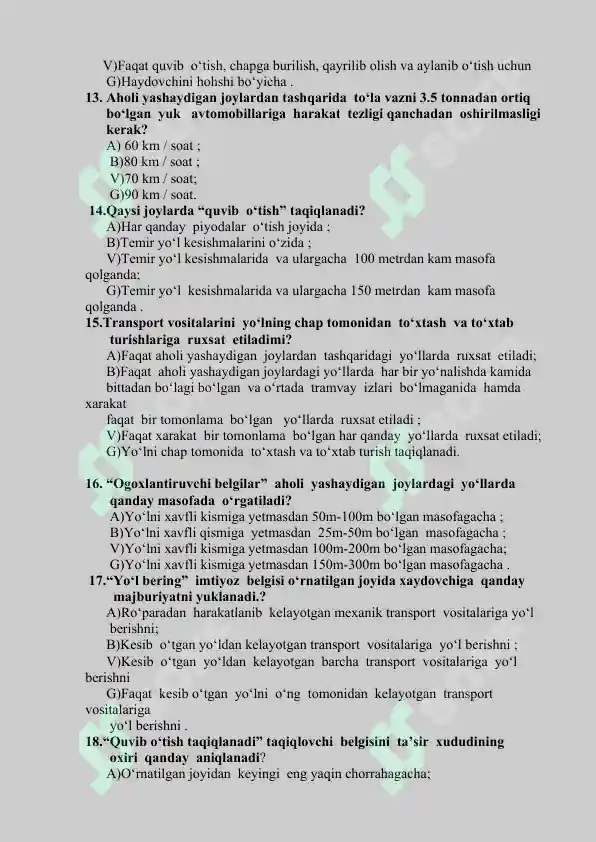 V)Faqat quvib o‘tish, chapga burilish, qayrilib olish va aylanib o‘tish uchun
G)Haydovchini hohshi bo‘yicha .
13. Aholi yashaydigan joylardan tashqarida to‘la vazni 3.5 tonnadan ortiq bo‘lgan yuk avtomobillariga harakat tezligi qanchadan oshirilmasligi kerak?
A) 60 km / soat ;
B)80 km / soat ;
V)70 km / soat;
G)90 km / soat.
14.Qaysi joylarda “quvib o‘tish” taqiqlanadi?
A)Har qanday piyodalar o‘tish joyida ;
B)Temir yo‘l kesishmalarini o‘zida ;
V)Temir yo‘l kesishmalarida va ulargacha 100 metrdan kam masofa qolganda;
G)Temir yo‘l kesishmalarida va ulargacha 150 metrdan kam masofa qolganda .
15.Transport vositalarini yo‘lning chap tomonidan to‘xtash va to‘xtab turishlariga ruxsat etiladimi?
A)Faqat aholi yashaydigan joylardan tashqaridagi yo‘llarda ruxsat etiladi;
B)Faqat aholi yashaydigan joylardagi yo‘llarda har bir yo‘nalishda kamida bittadan bo‘lagi bo‘lgan va o‘rtada tramvay izlari bo‘lmaganida hamda xarakat faqat bir tomonlama bo‘lgan yo‘llarda ruxsat etiladi ;
V)Faqat xarakat bir tomonlama bo‘lgan har qanday yo‘llarda ruxsat etiladi;
G)Yo‘lni chap tomonida to‘xtash va to‘xtab turish taqiqlanadi.

16. “Ogoxlantiruvchi belgilar” aholi yashaydigan joylardagi yo‘llarda qanday masofada o‘rgatiladi?
A)Yo‘lni xavfli kismiga yetmasdan 50m-100m bo‘lgan masofagacha ;
B)Yo‘lni xavfli qismiga yetmasdan 25m-50m bo‘lgan masofagacha ;
V)Yo‘lni xavfli kismiga yetmasdan 100m-200m bo‘lgan masofagacha;
G)Yo‘lni xavfli kismiga yetmasdan 150m-300m bo‘lgan masofagacha .
17.“Yo‘l bering” imtiyoz belgisi o‘rnatilgan joyida xaydovchiga qanday majburiyatni yuklanadi.?
A)Ro‘paradan harakatlanib kelayotgan mexanik transport vositalariga yo‘l berishni;
B)Kesib o‘tgan yo‘ldan kelayotgan transport vositalariga yo‘l berishni ;
V)Kesib o‘tgan yo‘ldan kelayotgan barcha transport vositalariga yo‘l berishni
G)Faqat kesib o‘tgan yo‘lni o‘ng tomonidan kelayotgan transport vositalariga yo‘l berishni .
18.“Quvib o‘tish taqiqlanadi” taqiqlovchi belgisini ta’sir xududining oxiri qanday aniqlanadi?
A)O‘rnatilgan joyidan keyingi eng yaqin chorrahagacha;